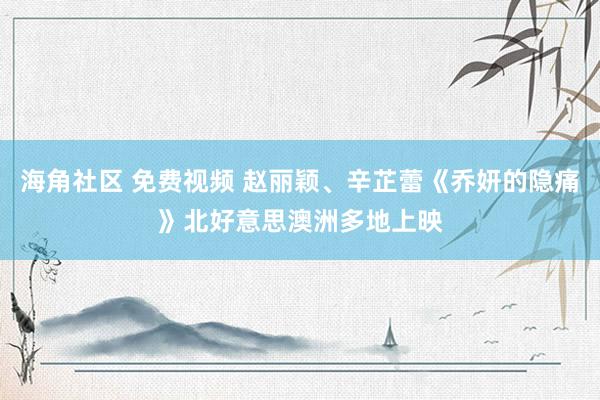 海角社区 免费视频 赵丽颖、辛芷蕾《乔妍的隐痛》北好意思澳洲多地上映